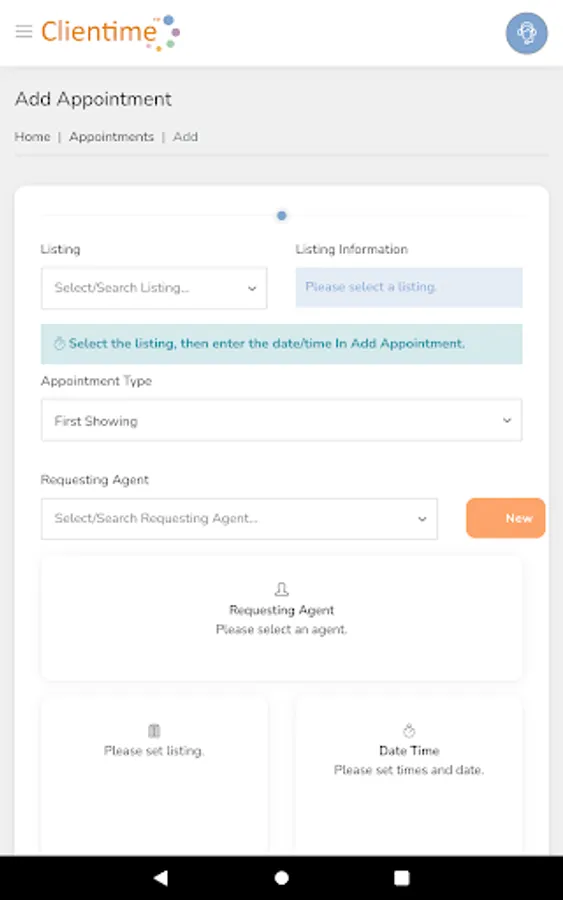 Clientime

Add Appointment

Home | Appointments | Add

Listing

Select/Search Listing...

Listing Information

Please select a listing.

Select the listing, then enter the date/time In Add Appointment.

Appointment Type

First Showing

Requesting Agent

Select/Search Requesting Agent...

New

Requesting Agent
Please select an agent.

Please set listing.

Date Time
Please set times and date.